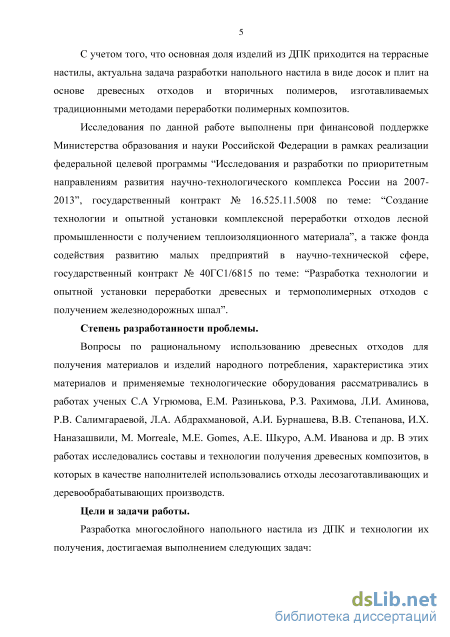 5

С учетом того, что основная доля изделий из ДПК приходится на террасные настилы, актуальна задача разработки напольного настила в виде досок и плит на основе древесных отходов и вторичных полимеров, изготавливаемых традиционными методами переработки полимерных композитов.

Исследования по данной работе выполнены при финансовой поддержке Министерства образования и науки Российской Федерации в рамках реализации федеральной целевой программы “Исследования и разработки по приоритетным направлениям развития научно-технологического комплекса России на 2007-2013”, государственный контракт № 16.525.11.5008 по теме: “Создание технологии и опытной установки комплексной переработки отходов лесной промышленности с получением теплоизоляционного материала”, а также фонда содействия развитию малых предприятий в научно-технической сфере, государственный контракт № 40ГС1/6815 по теме: “Разработка технологии и опытной установки переработки древесных и термополимерных отходов с получением железнодорожных шпал”.

Степень разработанности проблемы.

Вопросы по рациональному использованию древесных отходов для получения материалов и изделий народного потребления, характеристика этих материалов и применяемые технологические оборудования рассматривались в работах ученых С.А Угрюмова, Е.М. Разинькова, Р.З. Рахимова, Л.И. Аминова, Р.В. Салимгараевой, Л.А. Абдрахмановой, А.И. Бурнашева, В.В. Степанова, И.Х. Наназашвили, M. Morreale, M.E. Gomes, А.Е. Шкуро, А.М. Иванова и др. В этих работах исследовались составы и технологии получения древесных композитов, в которых в качестве наполнителей использовались отходы лесозаготавливающих и деревообрабатывающих производств.

Цели и задачи работы.

Разработка многослойного напольного настила из ДПК и технологии их получения, достигаемая выполнением следующих задач:

dsLib.net
библиотека диссертаций